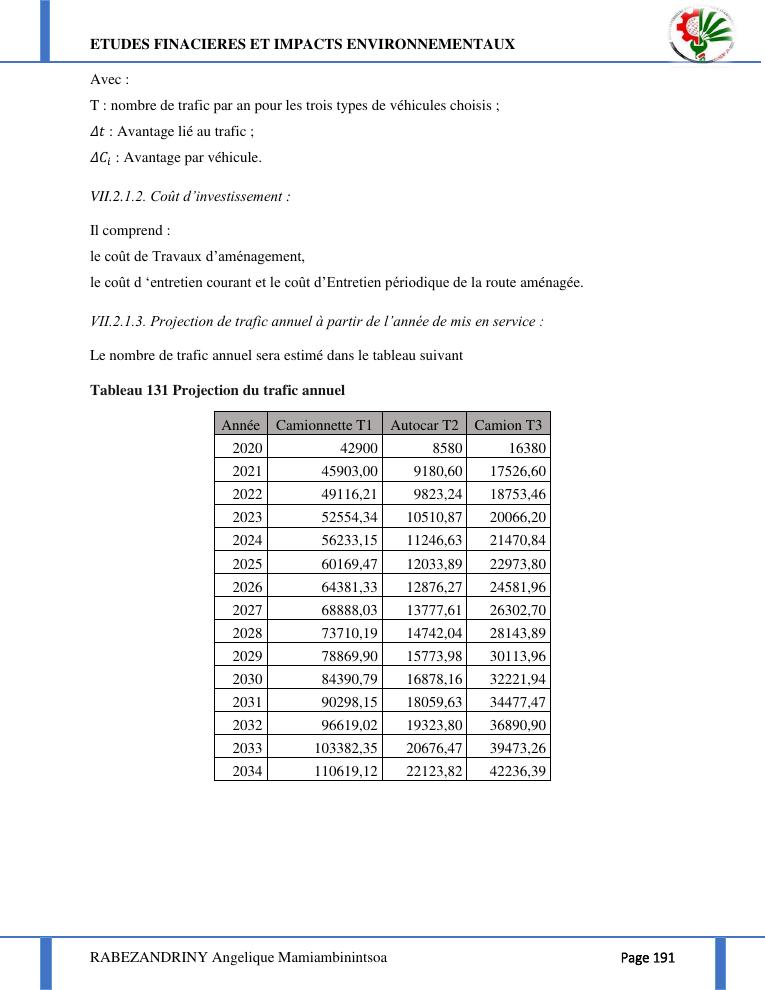 ETUDES FINACIERES ET IMPACTS ENVIRONNEMENTAUX

Avec :
T : nombre de trafic par an pour les trois types de véhicules choisis ;
$\Delta t$ : Avantage lié au trafic ;
$\Delta C_i$ : Avantage par véhicule.

VII.2.1.2. Coût d'investissement :

Il comprend :
le coût de Travaux d'aménagement,
le coût d 'entretien courant et le coût d'Entretien périodique de la route aménagée.

VII.2.1.3. Projection de trafic annuel à partir de l'année de mis en service :

Le nombre de trafic annuel sera estimé dans le tableau suivant

Tableau 131 Projection du trafic annuel

| Année | Camionnette T1 | Autocar T2 | Camion T3 |
|---|---|---|---|
| 2020 | 42900 | 8580 | 16380 |
| 2021 | 45903,00 | 9180,60 | 17526,60 |
| 2022 | 49116,21 | 9823,24 | 18753,46 |
| 2023 | 52554,34 | 10510,87 | 20066,20 |
| 2024 | 56233,15 | 11246,63 | 21470,84 |
| 2025 | 60169,47 | 12033,89 | 22973,80 |
| 2026 | 64381,33 | 12876,27 | 24581,96 |
| 2027 | 68888,03 | 13777,61 | 26302,70 |
| 2028 | 73710,19 | 14742,04 | 28143,89 |
| 2029 | 78869,90 | 15773,98 | 30113,96 |
| 2030 | 84390,79 | 16878,16 | 32221,94 |
| 2031 | 90298,15 | 18059,63 | 34477,47 |
| 2032 | 96619,02 | 19323,80 | 36890,90 |
| 2033 | 103382,35 | 20676,47 | 39473,26 |
| 2034 | 110619,12 | 22123,82 | 42236,39 |

RABEZANDRINY Angelique Mamiambinintsoa

Page 191